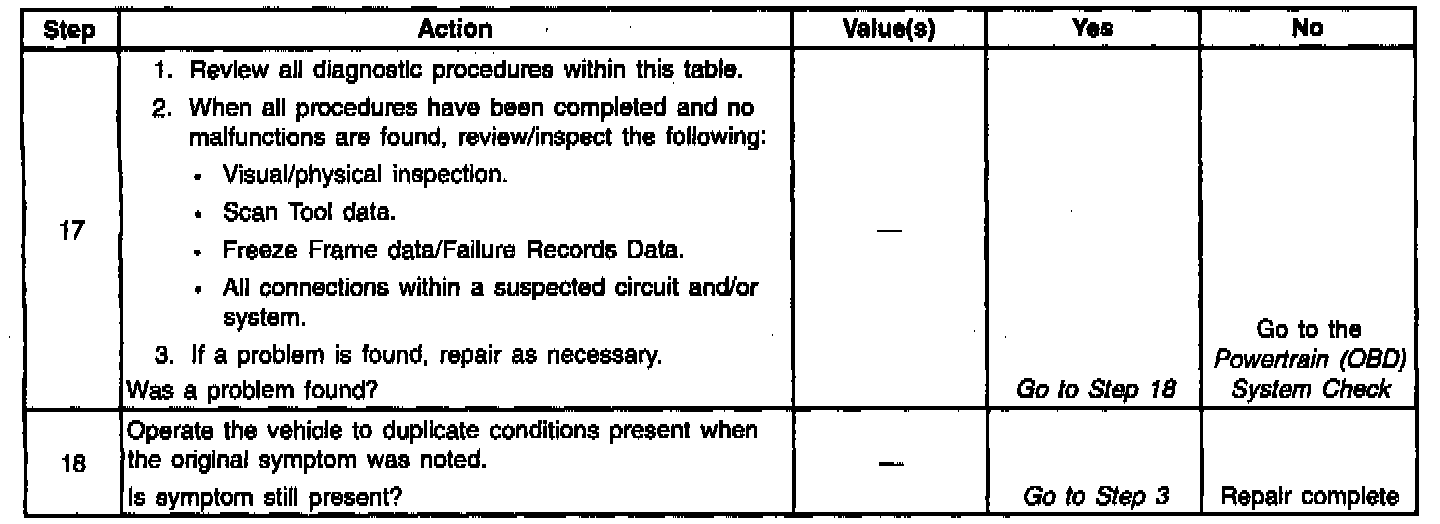 | Step | Action | Value(s) | Yes | No |
|---|---|---|---|---|
| 17 | 1. Review all diagnostic procedures within this table. 2. When all procedures have been completed and no malfunctions are found, review/inspect the following: • Visual/physical inspection. • Scan Tool data. • Freeze Frame data/Failure Records Data. • All connections within a suspected circuit and/or system. 3. If a problem is found, repair as necessary. Was a problem found? | — | Go to Step 18 | Go to the Powertrain (OBD) System Check |
| 18 | Operate the vehicle to duplicate conditions present when the original symptom was noted. Is symptom still present? | — | Go to Step 3 | Repair complete |